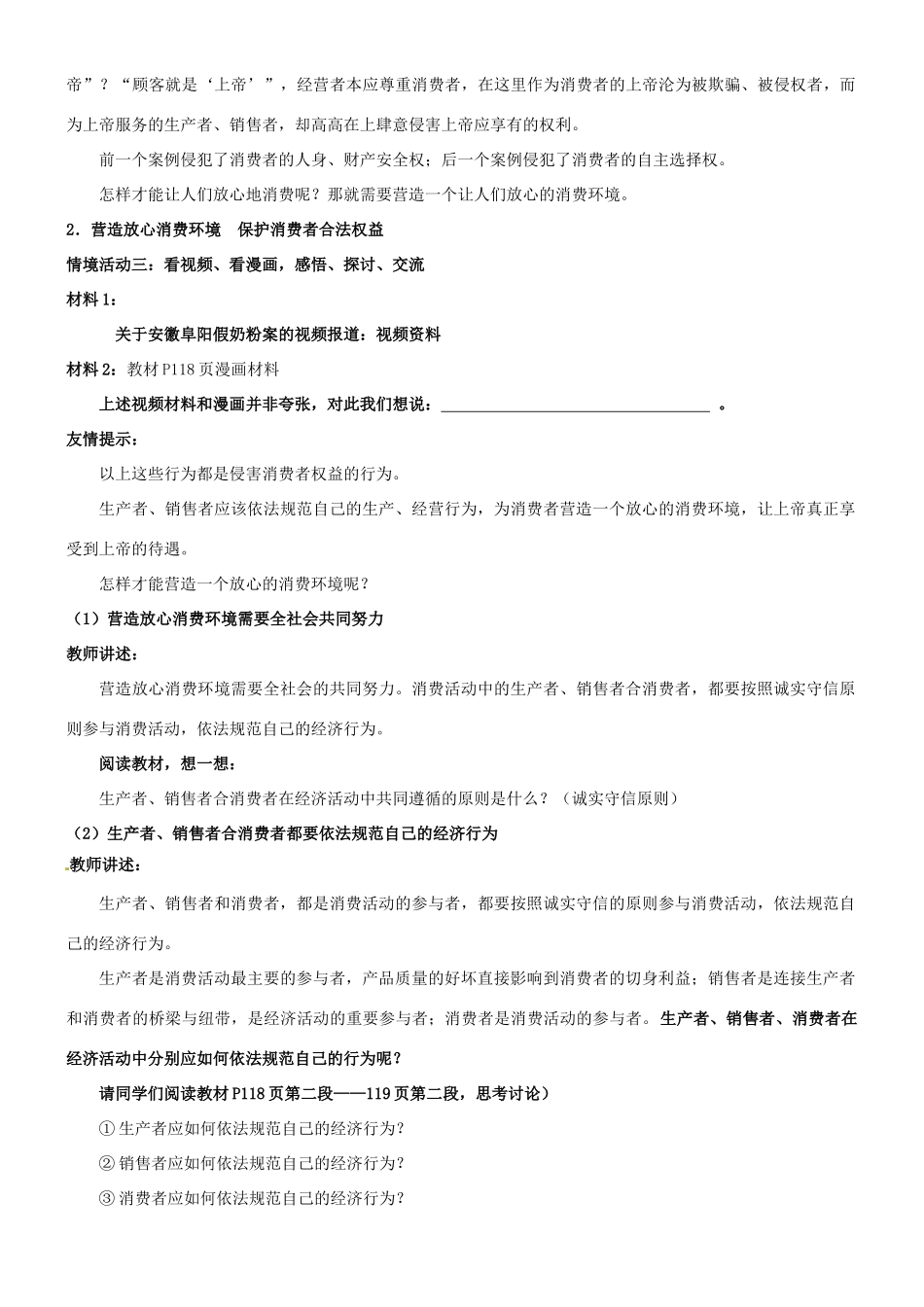 帝”？“顾客就是‘上帝’”，经营者本应尊重消费者，在这里作为消费者的上帝沦为被欺骗、被侵权者，而为上帝服务的生产者、销售者，却高高在上肆意侵害上帝应享有的权利。

前一个案例侵犯了消费者的人身、财产安全权；后一个案例侵犯了消费者的自主选择权。

怎样才能让人们放心地消费呢？那就需要营造一个让人们放心的消费环境。

2．营造放心消费环境 保护消费者合法权益

情境活动三：看视频、看漫画，感悟、探讨、交流

材料1：

关于安徽阜阳假奶粉案的视频报道：视频资料

材料2：教材P118页漫画材料

上述视频材料和漫画并非夸张，对此我们想说：____。

友情提示：

以上这些行为都是侵害消费者权益的行为。

生产者、销售者应该依法规范自己的生产、经营行为，为消费者营造一个放心的消费环境，让上帝真正享受到上帝的待遇。

怎样才能营造一个放心的消费环境呢？

（1）营造放心消费环境需要全社会共同努力

教师讲述：

营造放心消费环境需要全社会的共同努力。消费活动中的生产者、销售者合消费者，都要按照诚实守信原则参与消费活动，依法规范自己的经济行为。

阅读教材，想一想：

生产者、销售者合消费者在经济活动中共同遵循的原则是什么？（诚实守信原则）

（2）生产者、销售者合消费者都要依法规范自己的经济行为

教师讲述：

生产者、销售者和消费者，都是消费活动的参与者，都要按照诚实守信的原则参与消费活动，依法规范自己的经济行为。

生产者是消费活动最主要的参与者，产品质量的好坏直接影响到消费者的切身利益；销售者是连接生产者和消费者的桥梁与纽带，是经济活动的重要参与者；消费者是消费活动的参与者。生产者、销售者、消费者在经济活动中分别应如何依法规范自己的行为呢？

请同学们阅读教材P118页第二段——119页第二段，思考讨论）

①生产者应如何依法规范自己的经济行为？

②销售者应如何依法规范自己的经济行为？

③消费者应如何依法规范自己的经济行为？